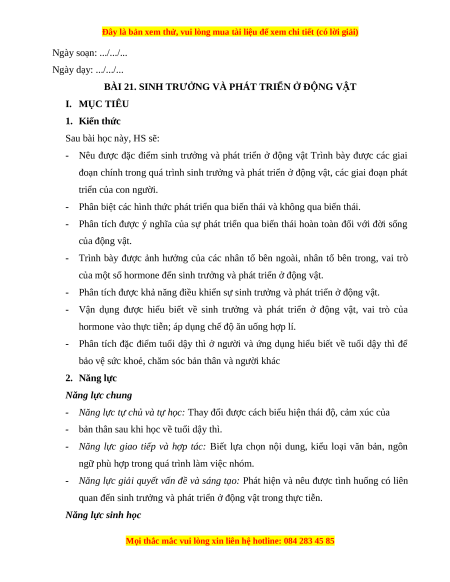 Đây là bản xem thử, vui lòng mua tài liệu để xem chi tiết (có lời giải)

Ngày soạn: .../.../...

Ngày dạy: .../.../...

BÀI 21. SINH TRƯỞNG VÀ PHÁT TRIỂN Ở ĐỘNG VẬT

I. MỤC TIÊU

1. Kiến thức

Sau bài học này, HS sẽ:

- Nêu được đặc điểm sinh trưởng và phát triển ở động vật Trình bày được các giai đoạn chính trong quá trình sinh trưởng và phát triển ở động vật, các giai đoạn phát triển của con người.

- Phân biệt các hình thức phát triển qua biến thái và không qua biến thái.

- Phân tích được ý nghĩa của sự phát triển qua biến thái hoàn toàn đối với đời sống của động vật.

- Trình bày được ảnh hưởng của các nhân tố bên ngoài, nhân tố bên trong, vai trò của một số hormone đến sinh trưởng và phát triển ở động vật.

- Phân tích được khả năng điều khiển sự sinh trưởng và phát triển ở động vật.

- Vận dụng được hiểu biết về sinh trưởng và phát triển ở động vật, vai trò của hormone vào thực tiễn; áp dụng chế độ ăn uống hợp lí.

- Phân tích đặc điểm tuổi dậy thì ở người và ứng dụng hiểu biết về tuổi dậy thì để bảo vệ sức khoẻ, chăm sóc bản thân và người khác

2. Năng lực

Năng lực chung

- Năng lực tự chủ và tự học: Thay đổi được cách biểu hiện thái độ, cảm xúc của

- bản thân sau khi học về tuổi dậy thì.

- Năng lực giao tiếp và hợp tác: Biết lựa chọn nội dung, kiểu loại văn bản, ngôn ngữ phù hợp trong quá trình làm việc nhóm.

- Năng lực giải quyết vấn đề và sáng tạo: Phát hiện và nêu được tình huống có liên quan đến sinh trưởng và phát triển ở động vật trong thực tiễn.

Năng lực sinh học

Mọi thắc mắc vui lòng xin liên hệ hotline: 084 283 45 85